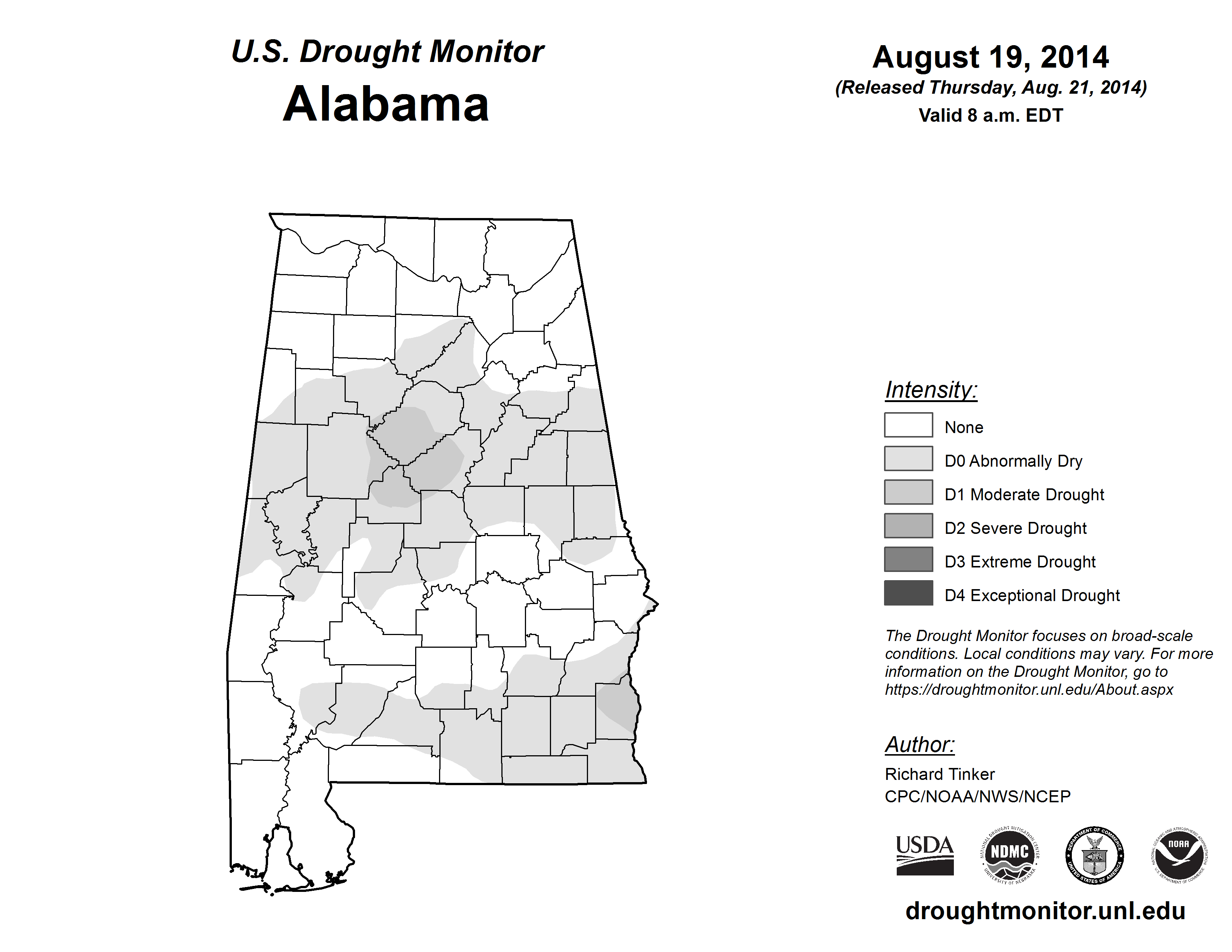 U.S. Drought Monitor
Alabama

August 19, 2014
(Released Thursday, Aug. 21, 2014)
Valid 8 a.m. EDT

Intensity:
None
D0 Abnormally Dry
D1 Moderate Drought
D2 Severe Drought
D3 Extreme Drought
D4 Exceptional Drought

The Drought Monitor focuses on broad-scale conditions. Local conditions may vary. For more information on the Drought Monitor, go to https://droughtmonitor.unl.edu/About.aspx

Author:
Richard Tinker
CPC/NOAA/NWS/NCEP

USDA
NATIONAL DROUGHT MITIGATION CENTER NDMC UNIVERSITY OF NEBRASKA
DEPARTMENT OF COMMERCE UNITED STATES OF AMERICA
NATIONAL OCEANIC AND ATMOSPHERIC ADMINISTRATION NOAA U.S. DEPARTMENT OF COMMERCE

droughtmonitor.unl.edu